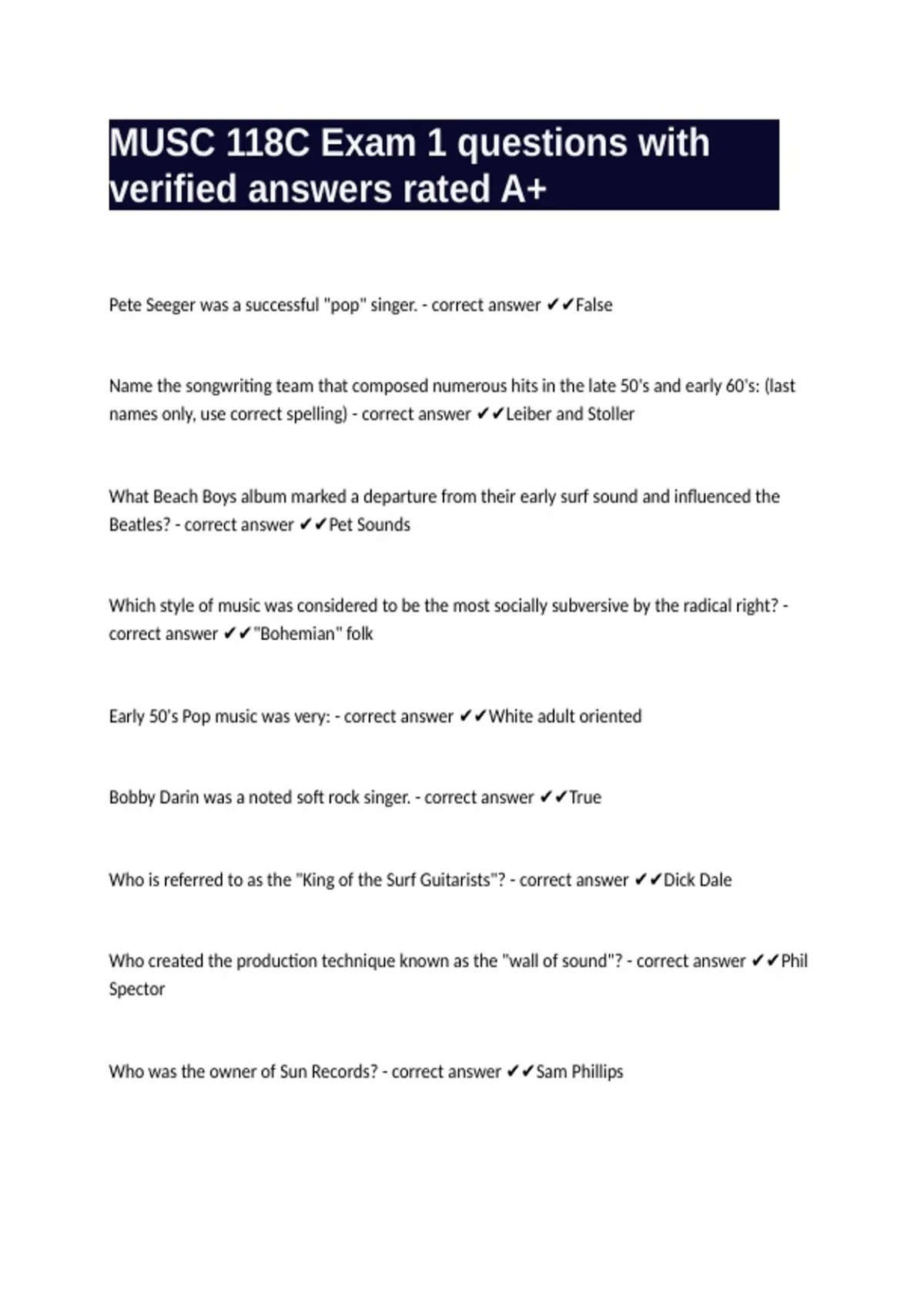 MUSC 118C Exam 1 questions with verified answers rated A+

Pete Seeger was a successful "pop" singer. - correct answer ✔✔False

Name the songwriting team that composed numerous hits in the late 50's and early 60's: (last names only, use correct spelling) - correct answer ✔✔Leiber and Stoller

What Beach Boys album marked a departure from their early surf sound and influenced the Beatles? - correct answer ✔✔Pet Sounds

Which style of music was considered to be the most socially subversive by the radical right? - correct answer ✔✔"Bohemian" folk

Early 50's Pop music was very: - correct answer ✔✔White adult oriented

Bobby Darin was a noted soft rock singer. - correct answer ✔✔True

Who is referred to as the "King of the Surf Guitarists"? - correct answer ✔✔Dick Dale

Who created the production technique known as the "wall of sound"? - correct answer ✔✔Phil Spector

Who was the owner of Sun Records? - correct answer ✔✔Sam Phillips